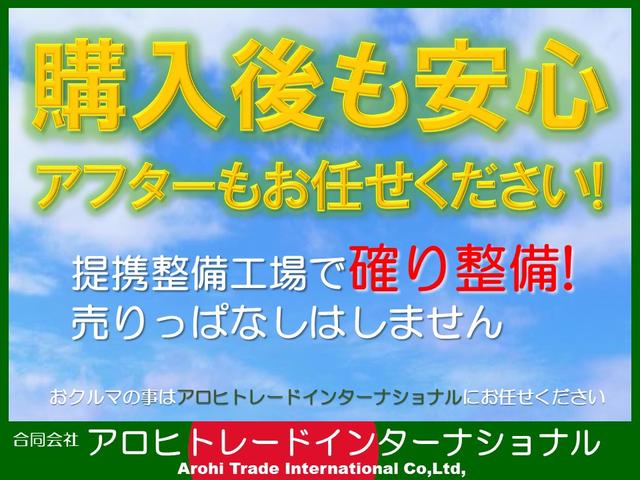 購入後も安心
アフターもお任せください!

提携整備工場で確り整備!
売りっぱなしはしません

おクルマの事はアロヒトレードインターナショナルにお任せください

合同会社 アロヒトレードインターナショナル
Arohi Trade International Co,Ltd,